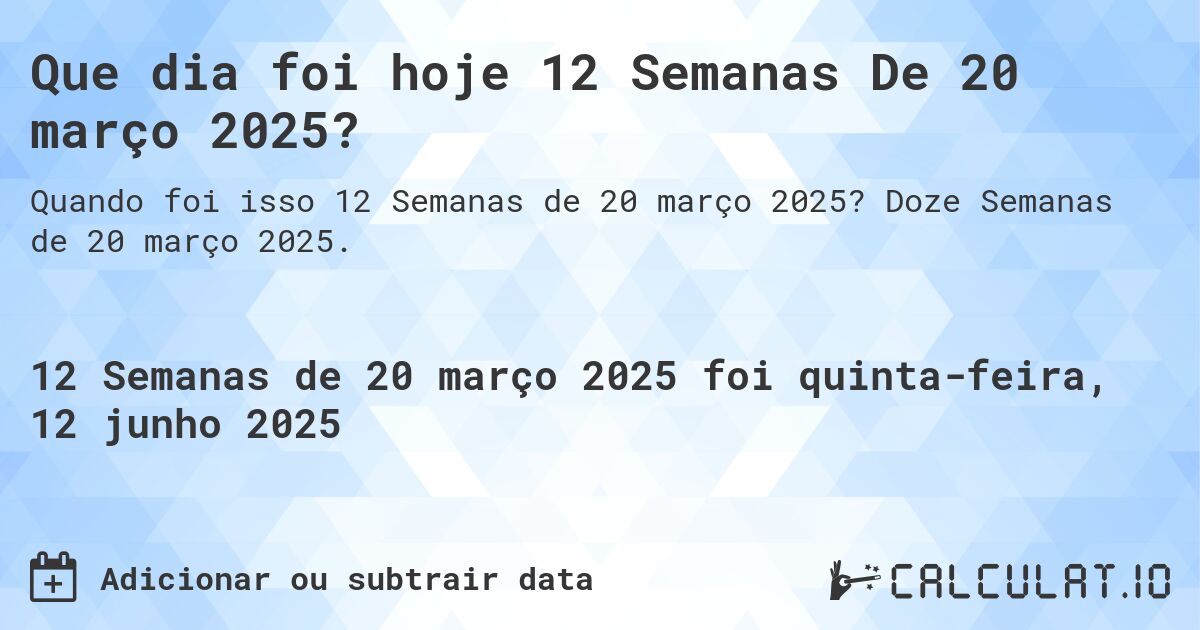 Que dia foi hoje 12 Semanas De 20 março 2025?

Quando foi isso 12 Semanas de 20 março 2025? Doze Semanas de 20 março 2025.

12 Semanas de 20 março 2025 foi quinta-feira, 12 junho 2025

Adicionar ou subtrair data

CALCULAT.IO